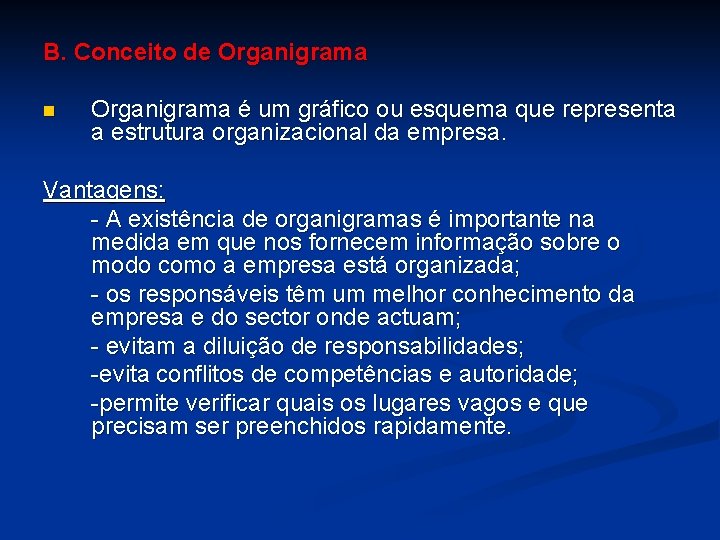 B. Conceito de Organigrama

Organigrama é um gráfico ou esquema que representa a estrutura organizacional da empresa.

Vantagens:

- A existência de organigramas é importante na medida em que nos fornecem informação sobre o modo como a empresa está organizada;

- os responsáveis têm um melhor conhecimento da empresa e do sector onde actuam;

- evitam a diluição de responsabilidades;

-evita conflitos de competências e autoridade;

-permite verificar quais os lugares vagos e que precisam ser preenchidos rapidamente.